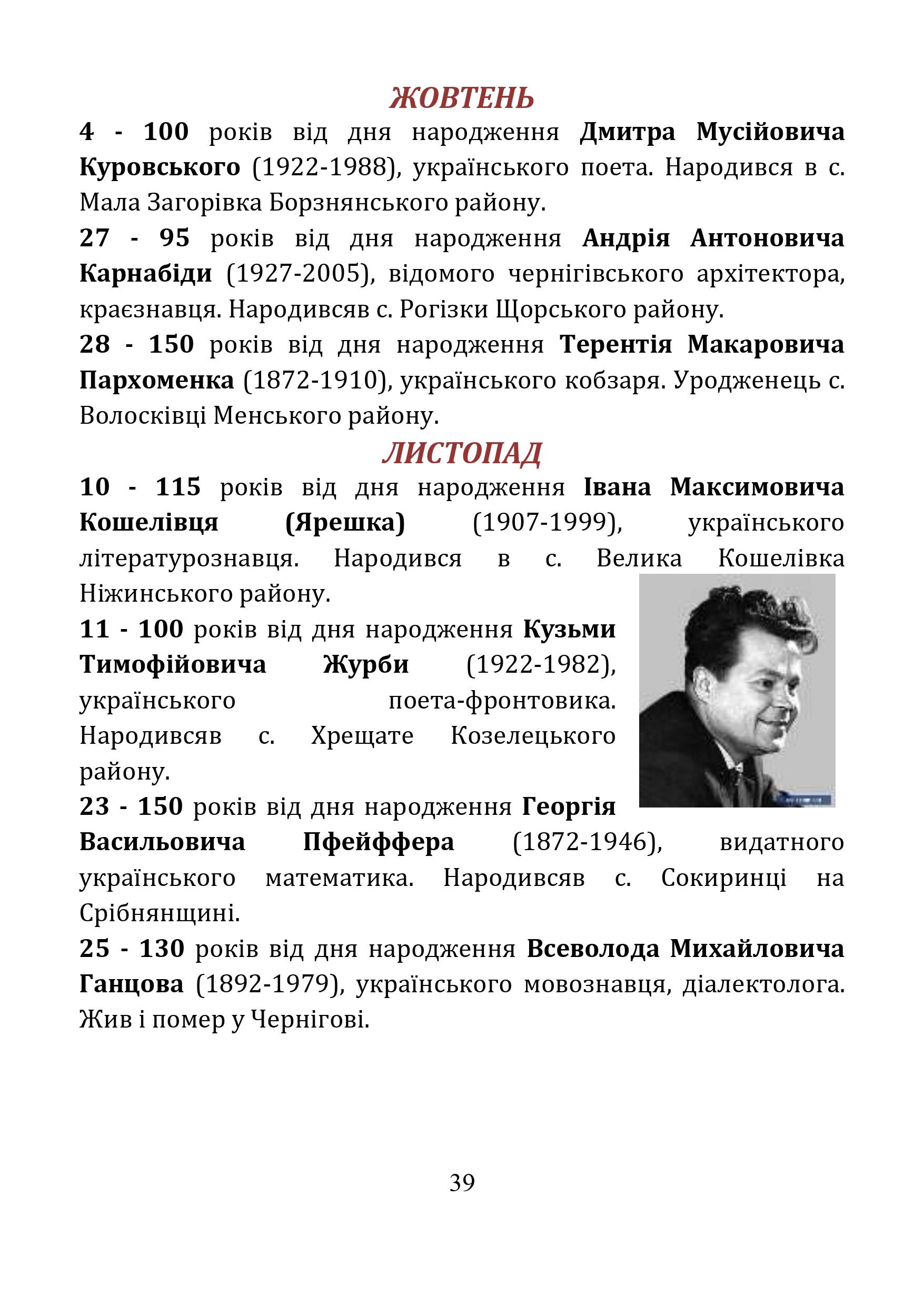 ЖОВТЕНЬ

4 - 100 років від дня народження Дмитра Мусійовича Куровського (1922-1988), українського поета. Народився в с. Мала Загорівка Борзнянського району.

27 - 95 років від дня народження Андрія Антоновича Карнабіди (1927-2005), відомого чернігівського архітектора, краєзнавця. Народивсяв с. Рогізки Щорського району.

28 - 150 років від дня народження Терентія Макаровича Пархоменка (1872-1910), українського кобзаря. Уродженець с. Волосківці Менського району.

ЛИСТОПАД

10 - 115 років від дня народження Івана Максимовича Кошелівця (Ярешка) (1907-1999), українського літературознавця. Народився в с. Велика Кошелівка Ніжинського району.

11 - 100 років від дня народження Кузьми Тимофійовича Журби (1922-1982), українського поета-фронтовика. Народивсяв с. Хрещате Козелецького району.

23 - 150 років від дня народження Георгія Васильовича Пфейффера (1872-1946), видатного українського математика. Народивсяв с. Сокиринці на Срібнянщині.

25 - 130 років від дня народження Всеволода Михайловича Ганцова (1892-1979), українського мовознавця, діалектолога. Жив і помер у Чернігові.

39